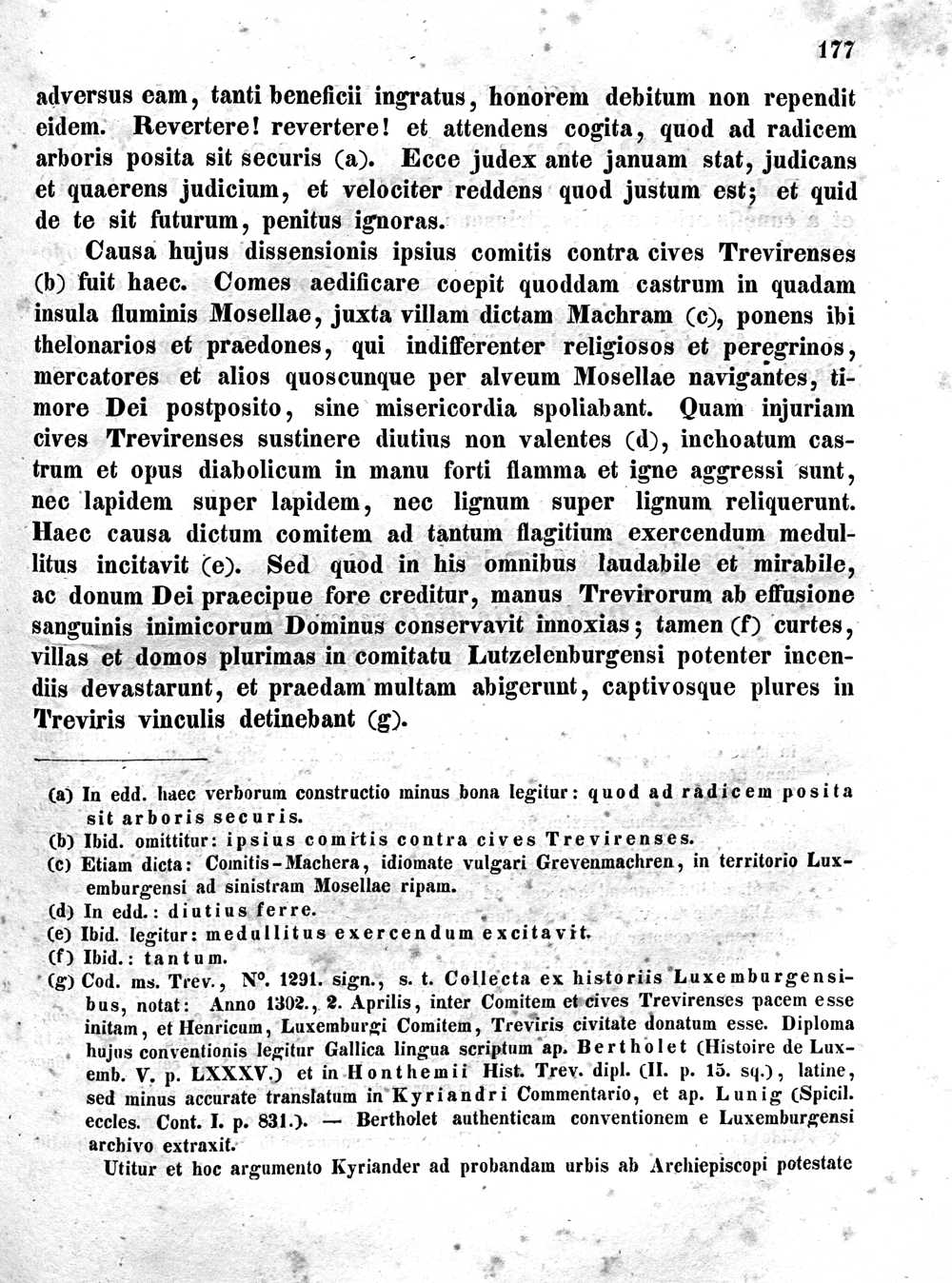 177

adversus eam, tanti beneficii ingratus, honorem debitum non rependit eidem. Revertere! revertere! et attendens cogita, quod ad radicem arboris posita sit securis (a). Ecce judex ante januam stat, judicans et quaerens judicium, et velociter reddens quod justum est; et quid de te sit futurum, penitus ignoras.

Causa hujus dissensionis ipsius comitis contra cives Trevirenses (b) fuit haec. Comes aedificare coepit quoddam castrum in quadam insula fluminis Mosellae, juxta villam dictam Machram (c), ponens ibi thelonarios et praedones, qui indifferenter religiosos et peregrinos, mercatores et alios quoscunque per alveum Mosellae navigantes, timore Dei postposito, sine misericordia spoliabant. Quam injuriam cives Trevirenses sustinere diutius non valentes (d), inchoatum castrum et opus diabolicum in manu forti flamma et igne aggressi sunt, nec lapidem super lapidem, nec lignum super lignum reliquerunt. Haec causa dictum comitem ad tantum flagitium exercendum medullitus incitavit (e). Sed quod in his omnibus laudabile et mirabile, ac donum Dei praecipue fore creditur, manus Trevirorum ab effusione sanguinis inimicorum Dominus conservavit innoxias; tamen (f) curtes, villas et domos plurimas in comitatu Lutzelenburgensi potenter incendiis devastarunt, et praedam multam abigerunt, captivosque plures in Treviris vinculis detinebant (g).

(a) In edd. haec verborum constructio minus bona legitur: quod ad radicem posita sit arboris securis.
(b) Ibid. omittitur: ipsius comitis contra cives Trevirenses.
(c) Etiam dicta: Comitis-Machera, idiomate vulgari Grevenmachren, in territorio Luxemburgensi ad sinistram Mosellae ripam.
(d) In edd.: diutius ferre.
(e) Ibid. legitur: medullitus exercendum excitavit.
(f) Ibid.: tantum.
(g) Cod. ms. Trev., N°. 1291. sign., s. t. Collecta ex historiis Luxemburgensibus, notat: Anno 1302., 2. Aprilis, inter Comitem et cives Trevirenses pacem esse initam, et Henricum, Luxemburgi Comitem, Treviris civitate donatum esse. Diploma hujus conventionis legitur Gallica lingua scriptum ap. Bertholet (Histoire de Luxemb. V. p. LXXXV.) et in Honthemii Hist. Trev. dipl. (II. p. 15. sq.), latine, sed minus accurate translatum in Kyriandri Commentario, et ap. Lunig (Spicil. eccles. Cont. I. p. 831.). — Bertholet authenticam conventionem e Luxemburgensi archivo extraxit.
Utitur et hoc argumento Kyriander ad probandam urbis ab Archiepiscopi potestate